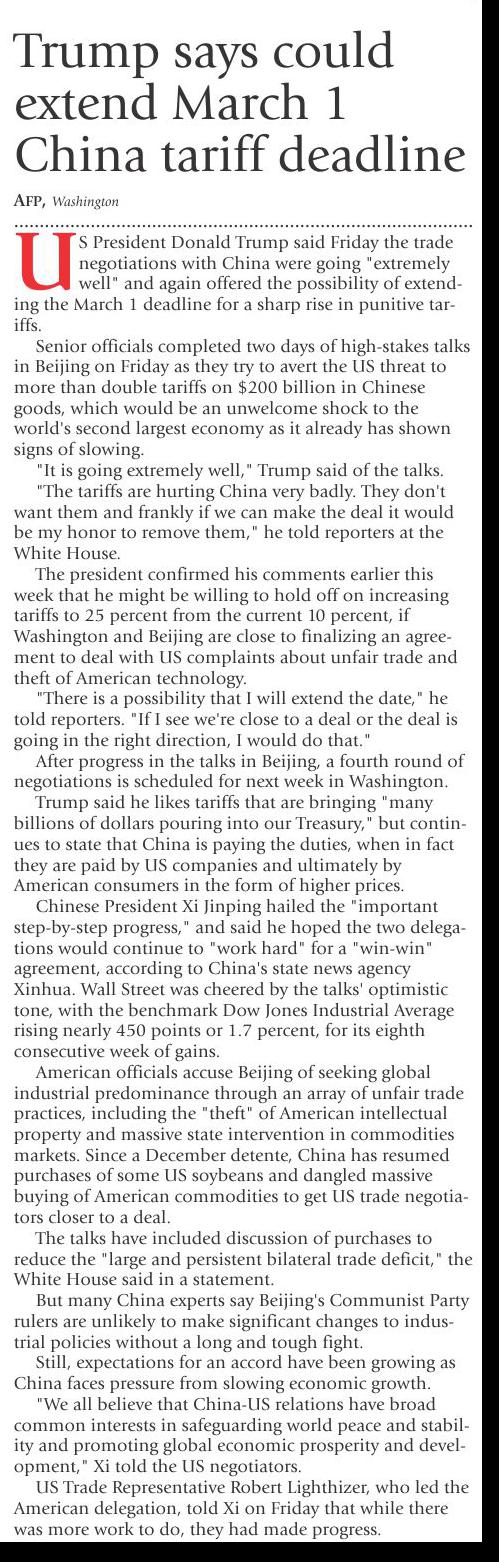 Trump says could extend March 1 China tariff deadline

AFP, Washington

US President Donald Trump said Friday the trade negotiations with China were going "extremely well" and again offered the possibility of extending the March 1 deadline for a sharp rise in punitive tariffs.

Senior officials completed two days of high-stakes talks in Beijing on Friday as they try to avert the US threat to more than double tariffs on $200 billion in Chinese goods, which would be an unwelcome shock to the world's second largest economy as it already has shown signs of slowing.

"It is going extremely well," Trump said of the talks.

"The tariffs are hurting China very badly. They don't want them and frankly if we can make the deal it would be my honor to remove them," he told reporters at the White House.

The president confirmed his comments earlier this week that he might be willing to hold off on increasing tariffs to 25 percent from the current 10 percent, if Washington and Beijing are close to finalizing an agreement to deal with US complaints about unfair trade and theft of American technology.

"There is a possibility that I will extend the date," he told reporters. "If I see we're close to a deal or the deal is going in the right direction, I would do that."

After progress in the talks in Beijing, a fourth round of negotiations is scheduled for next week in Washington.

Trump said he likes tariffs that are bringing "many billions of dollars pouring into our Treasury," but continues to state that China is paying the duties, when in fact they are paid by US companies and ultimately by American consumers in the form of higher prices.

Chinese President Xi Jinping hailed the "important step-by-step progress," and said he hoped the two delegations would continue to "work hard" for a "win-win" agreement, according to China's state news agency Xinhua. Wall Street was cheered by the talks' optimistic tone, with the benchmark Dow Jones Industrial Average rising nearly 450 points or 1.7 percent, for its eighth consecutive week of gains.

American officials accuse Beijing of seeking global industrial predominance through an array of unfair trade practices, including the "theft" of American intellectual property and massive state intervention in commodities markets. Since a December detente, China has resumed purchases of some US soybeans and dangled massive buying of American commodities to get US trade negotiators closer to a deal.

The talks have included discussion of purchases to reduce the "large and persistent bilateral trade deficit," the White House said in a statement.

But many China experts say Beijing's Communist Party rulers are unlikely to make significant changes to industrial policies without a long and tough fight.

Still, expectations for an accord have been growing as China faces pressure from slowing economic growth.

"We all believe that China-US relations have broad common interests in safeguarding world peace and stability and promoting global economic prosperity and development," Xi told the US negotiators.

US Trade Representative Robert Lighthizer, who led the American delegation, told Xi on Friday that while there was more work to do, they had made progress.